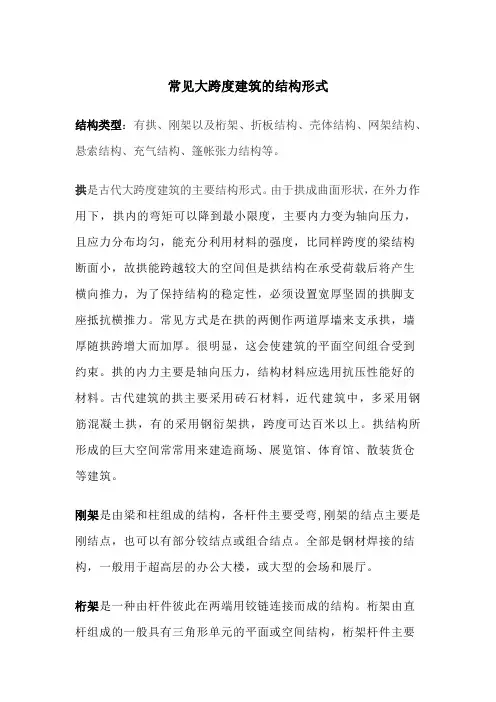 常见大跨度建筑的结构形式

结构类型：有拱、刚架以及桁架、折板结构、壳体结构、网架结构、悬索结构、充气结构、篷帐张力结构等。

拱是古代大跨度建筑的主要结构形式。由于拱成曲面形状，在外力作用下，拱内的弯矩可以降到最小限度，主要内力变为轴向压力，且应力分布均匀，能充分利用材料的强度，比同样跨度的梁结构断面小，故拱能跨越较大的空间但是拱结构在承受荷载后将产生横向推力，为了保持结构的稳定性，必须设置宽厚坚固的拱脚支座抵抗横推力。常见方式是在拱的两侧作两道厚墙来支承拱，墙厚随拱跨增大而加厚。很明显，这会使建筑的平面空间组合受到约束。拱的内力主要是轴向压力，结构材料应选用抗压性能好的材料。古代建筑的拱主要采用砖石材料，近代建筑中，多采用钢筋混凝土拱，有的采用钢衍架拱，跨度可达百米以上。拱结构所形成的巨大空间常常用来建造商场、展览馆、体育馆、散装货仓等建筑。

刚架是由梁和柱组成的结构，各杆件主要受弯,刚架的结点主要是刚结点，也可以有部分铰结点或组合结点。全部是钢材焊接的结构，一般用于超高层的办公大楼，或大型的会场和展厅。

桁架是一种由杆件彼此在两端用铰链连接而成的结构。桁架由直杆组成的一般具有三角形单元的平面或空间结构，桁架杆件主要